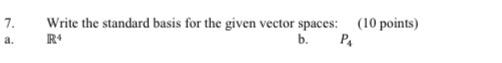 7. Write the standard basis for the given vector spaces: (10 points)

a. $\mathbb{R}^4$

b. $P_4$